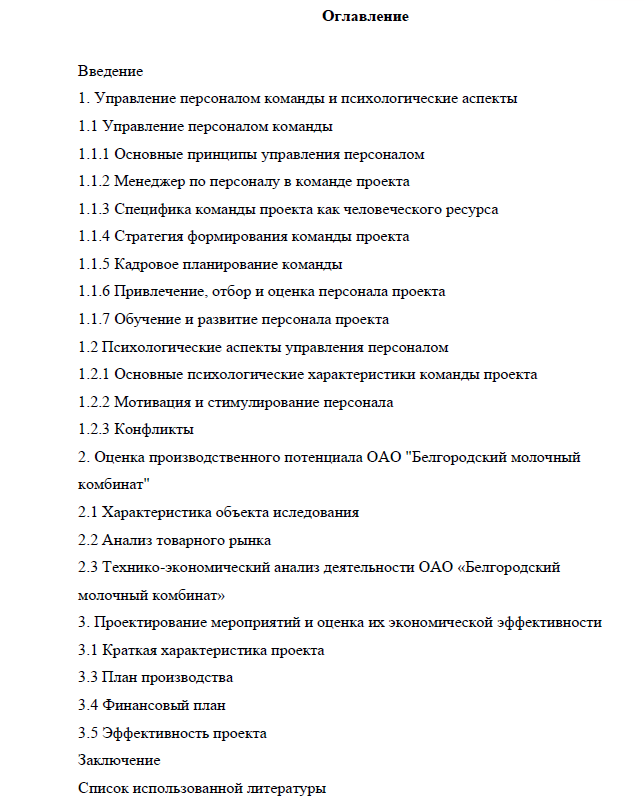 Оглавление

Введение

1. Управление персоналом команды и психологические аспекты

1.1 Управление персоналом команды

1.1.1 Основные принципы управления персоналом

1.1.2 Менеджер по персоналу в команде проекта

1.1.3 Специфика команды проекта как человеческого ресурса

1.1.4 Стратегия формирования команды проекта

1.1.5 Кадровое планирование команды

1.1.6 Привлечение, отбор и оценка персонала проекта

1.1.7 Обучение и развитие персонала проекта

1.2 Психологические аспекты управления персоналом

1.2.1 Основные психологические характеристики команды проекта

1.2.2 Мотивация и стимулирование персонала

1.2.3 Конфликты

2. Оценка производственного потенциала ОАО "Белгородский молочный комбинат"

2.1 Характеристика объекта иследования

2.2 Анализ товарного рынка

2.3 Технико-экономический анализ деятельности ОАО «Белгородский молочный комбинат»

3. Проектирование мероприятий и оценка их экономической эффективности

3.1 Краткая характеристика проекта

3.3 План производства

3.4 Финансовый план

3.5 Эффективность проекта

Заключение

Список использованной литературы